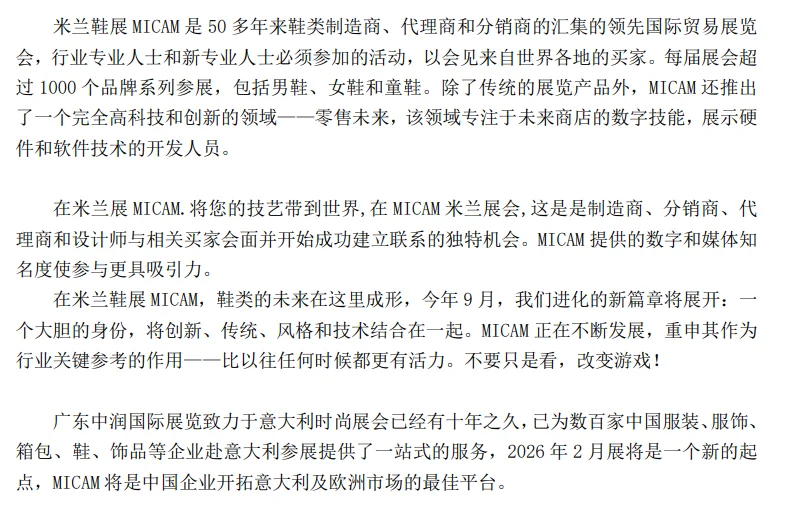 米兰鞋展 MICAM 是 50 多年来鞋类制造商、代理商和分销商的汇集的领先国际贸易展览会，行业专业人士和新专业人士必须参加的活动，以会见来自世界各地的买家。每届展会超过 1000 个品牌系列参展，包括男鞋、女鞋和童鞋。除了传统的展览产品外，MICAM 还推出了一个完全高科技和创新的领域——零售未来，该领域专注于未来商店的数字技能，展示硬件和软件技术的开发人员。

在米兰展 MICAM.将您的技艺带到世界,在 MICAM 米兰展会,这是是制造商、分销商、代理商和设计师与相关买家会面并开始成功建立联系的独特机会。MICAM 提供的数字和媒体知名度使参与更具吸引力。

在米兰鞋展 MICAM，鞋类的未来在这里成形，今年 9 月，我们进化的新篇章将展开：一个大胆的身份，将创新、传统、风格和技术结合在一起。MICAM 正在不断发展，重申其作为行业关键参考的作用——比以往任何时候都更有活力。不要只是看，改变游戏！

广东中润国际展览致力于意大利时尚展会已经有十年之久，已为数百家中国服装、服饰、箱包、鞋、饰品等企业赴意大利参展提供了一站式的服务，2026 年 2 月展将是一个新的起点，MICAM 将是中国企业开拓意大利及欧洲市场的最佳平台。